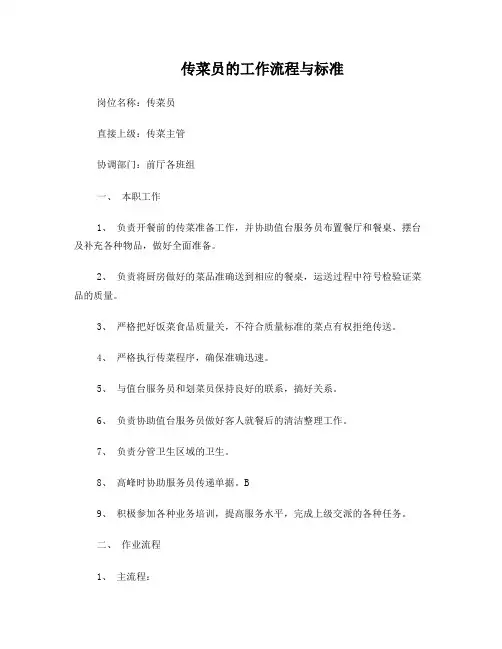 传菜员的工作流程与标准

岗位名称：传菜员

直接上级：传菜主管

协调部门：前厅各班组

一、 本职工作

1、 负责开餐前的传菜准备工作，并协助值台服务员布置餐厅和餐桌、摆台及补充各种物品，做好全面准备。

2、 负责将厨房做好的菜品准确送到相应的餐桌，运送过程中符号检验证菜品的质量。

3、 严格把好饭菜食品质量关，不符合质量标准的菜点有权拒绝传送。

4、 严格执行传菜程序，确保准确迅速。

5、 与值台服务员和划菜员保持良好的联系，搞好关系。

6、 负责协助值台服务员做好客人就餐后的清洁整理工作。

7、 负责分管卫生区域的卫生。

8、 高峰时协助服务员传递单据。B

9、 积极参加各种业务培训，提高服务水平，完成上级交派的各种任务。

二、 作业流程

1、 主流程：